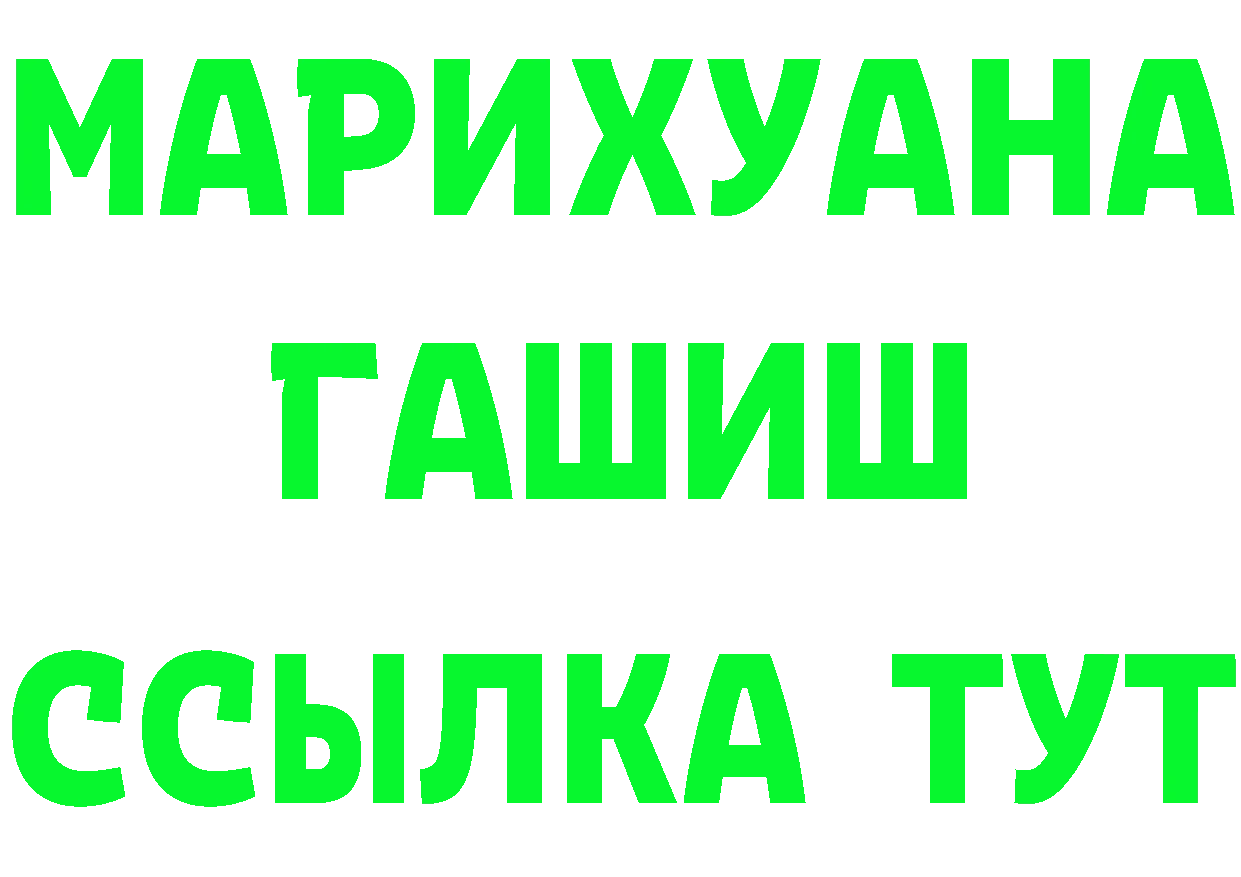 МАРИХУАНА
ГАШИШ
ССЫЛКА ТУТ